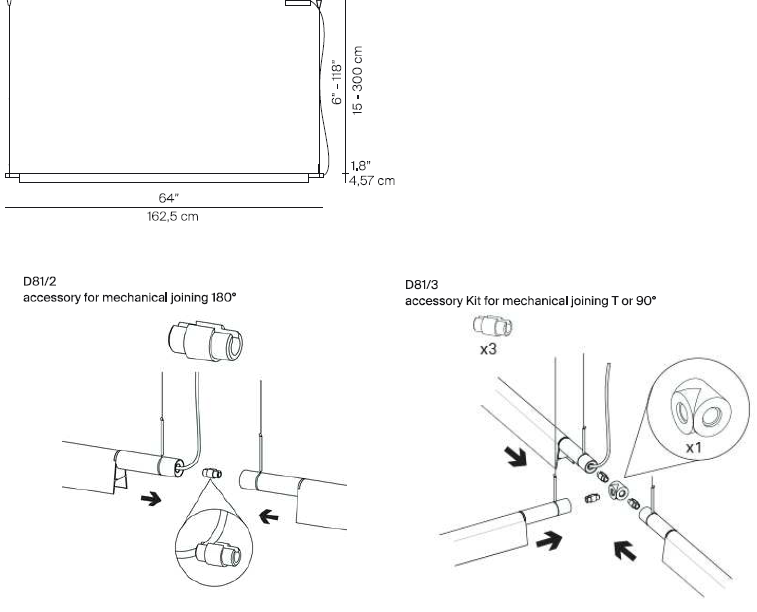 6" - 118"
15 - 300 cm

1,8"
4,57 cm

64"
162,5 cm

D81/2
accessory for mechanical joining 180°

D81/3
accessory Kit for mechanical joining T or 90°

x3

x1